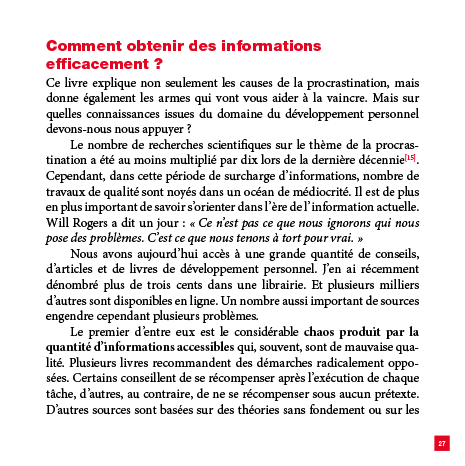 Comment obtenir des informations efficacement ?

Ce livre explique non seulement les causes de la procrastination, mais donne également les armes qui vont vous aider à la vaincre. Mais sur quelles connaissances issues du domaine du développement personnel devons-nous nous appuyer ?

Le nombre de recherches scientifiques sur le thème de la procrastination a été au moins multiplié par dix lors de la dernière décennie[15]. Cependant, dans cette période de surcharge d'informations, nombre de travaux de qualité sont noyés dans un océan de médiocrité. Il est de plus en plus important de savoir s'orienter dans l'ère de l'information actuelle. Will Rogers a dit un jour : « Ce n'est pas ce que nous ignorons qui nous pose des problèmes. C'est ce que nous tenons à tort pour vrai. »

Nous avons aujourd'hui accès à une grande quantité de conseils, d'articles et de livres de développement personnel. J'en ai récemment dénombré plus de trois cents dans une librairie. Et plusieurs milliers d'autres sont disponibles en ligne. Un nombre aussi important de sources engendre cependant plusieurs problèmes.

Le premier d'entre eux est le considérable chaos produit par la quantité d'informations accessibles qui, souvent, sont de mauvaise qualité. Plusieurs livres recommandent des démarches radicalement opposées. Certains conseillent de se récompenser après l'exécution de chaque tâche, d'autres, au contraire, de ne se récompenser sous aucun prétexte. D'autres sources sont basées sur des théories sans fondement ou sur les

27